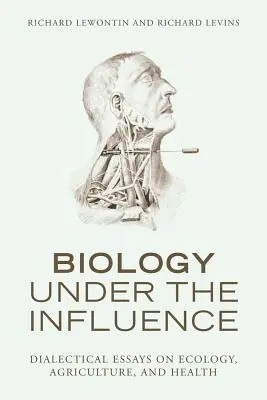 RICHARD LEWONTIN AND RICHARD LEVINS

BIOLOGY UNDER THE INFLUENCE

DIALECTICAL ESSAYS ON ECOLOGY, AGRICULTURE, AND HEALTH